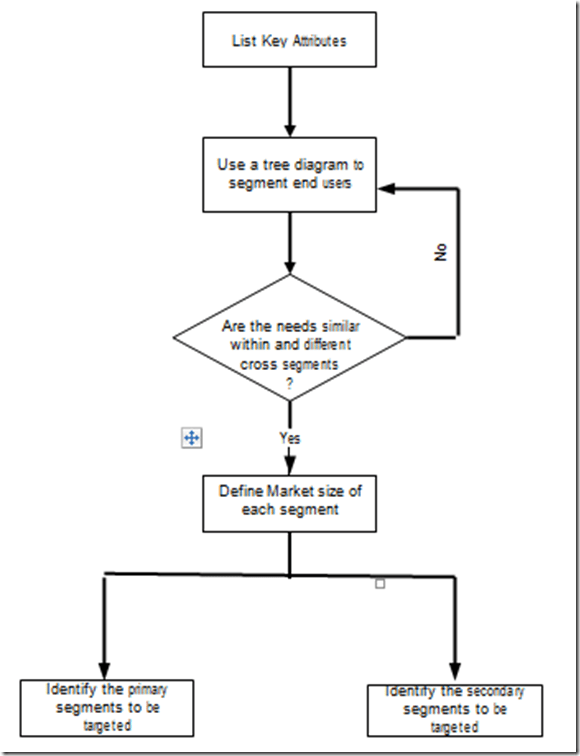 List Key Attributes

Use a tree diagram to segment end users

No

Are the needs similar within and different cross segments ?

Yes

Define Market size of each segment

Identify the primary segments to be targeted

Identify the secondary segments to be targeted